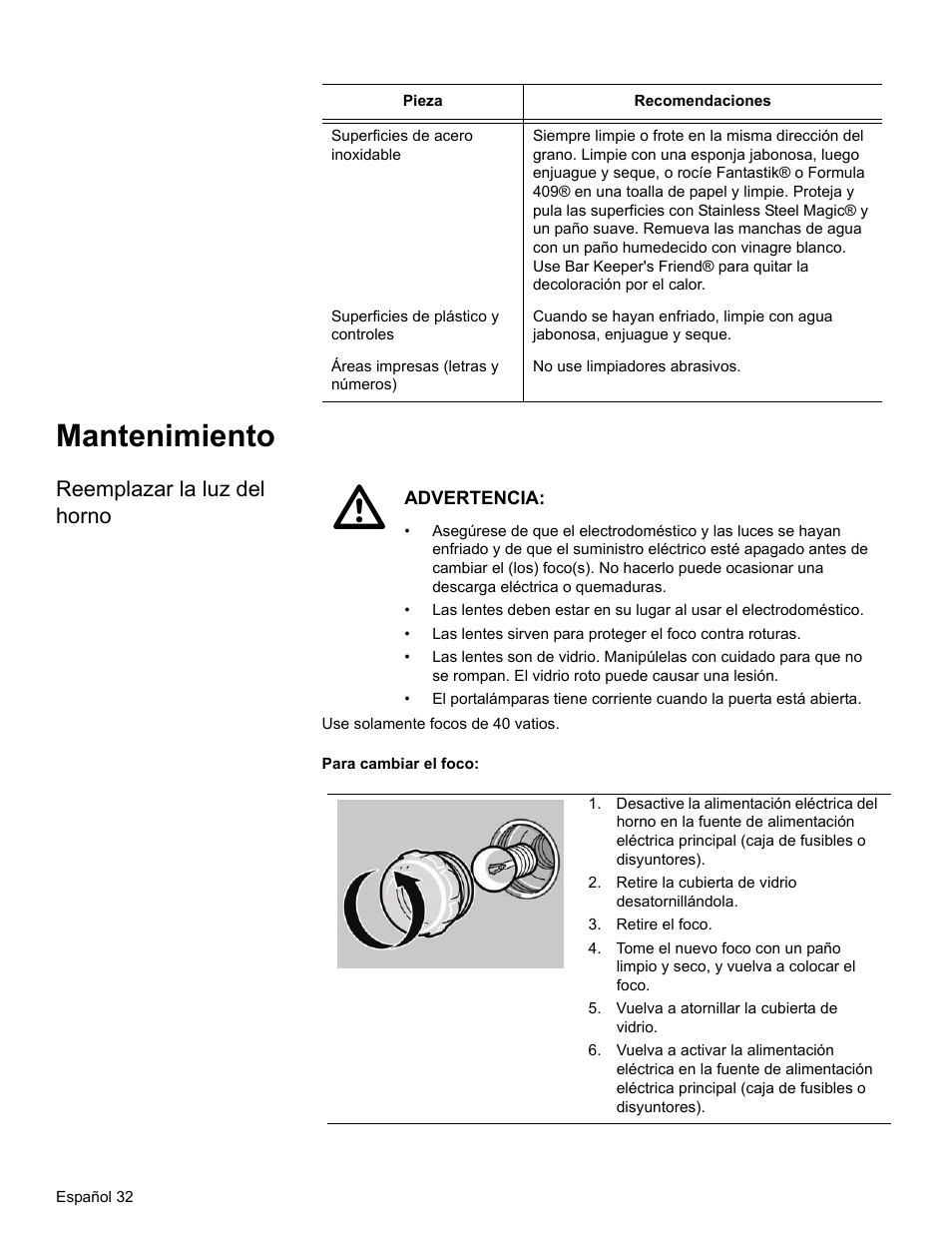 | Pieza | Recomendaciones |
|---|---|
| Superficies de acero inoxidable | Siempre limpie o frote en la misma dirección del grano. Limpie con una esponja jabonosa, luego enjuague y seque, o rocíe Fantastik® o Formula 409® en una toalla de papel y limpie. Proteja y pula las superficies con Stainless Steel Magic® y un paño suave. Remueva las manchas de agua con un paño humedecido con vinagre blanco. Use Bar Keeper's Friend® para quitar la decoloración por el calor. |
| Superficies de plástico y controles | Cuando se hayan enfriado, limpie con agua jabonosa, enjuague y seque. |
| Áreas impresas (letras y números) | No use limpiadores abrasivos. |

Mantenimiento

Reemplazar la luz del horno

ADVERTENCIA:

• Asegúrese de que el electrodoméstico y las luces se hayan enfriado y de que el suministro eléctrico esté apagado antes de cambiar el (los) foco(s). No hacerlo puede ocasionar una descarga eléctrica o quemaduras.
• Las lentes deben estar en su lugar al usar el electrodoméstico.
• Las lentes sirven para proteger el foco contra roturas.
• Las lentes son de vidrio. Manipúlelas con cuidado para que no se rompan. El vidrio roto puede causar una lesión.
• El portalámparas tiene corriente cuando la puerta está abierta.

Use solamente focos de 40 vatios.

Para cambiar el foco:

1. Desactive la alimentación eléctrica del horno en la fuente de alimentación eléctrica principal (caja de fusibles o disyuntores).
2. Retire la cubierta de vidrio desatornillándola.
3. Retire el foco.
4. Tome el nuevo foco con un paño limpio y seco, y vuelva a colocar el foco.
5. Vuelva a atornillar la cubierta de vidrio.
6. Vuelva a activar la alimentación eléctrica en la fuente de alimentación eléctrica principal (caja de fusibles o disyuntores).

Español 32